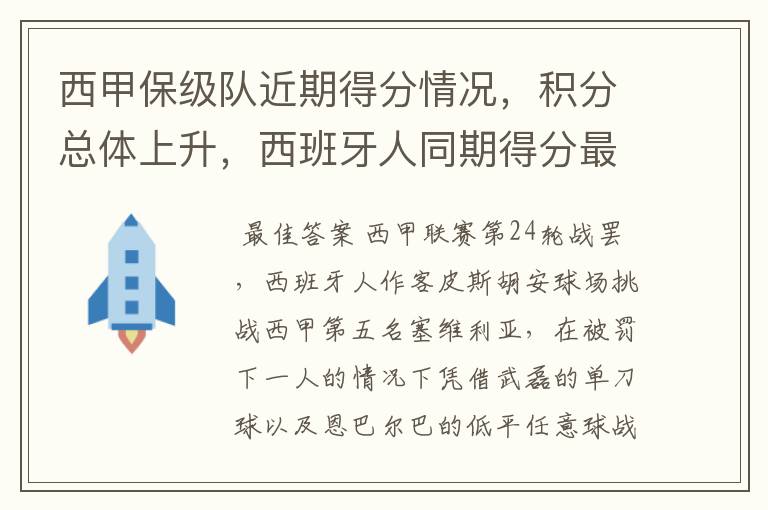 西甲保级队近期得分情况，积分总体上升，西班牙人同期得分最

最佳答案 西甲联赛第24轮战罢，西班牙人作客皮斯胡安球场挑战西甲第五名塞维利亚，在被罚下一人的情况下凭借武磊的单刀球以及恩巴尔巴的低平任意球战